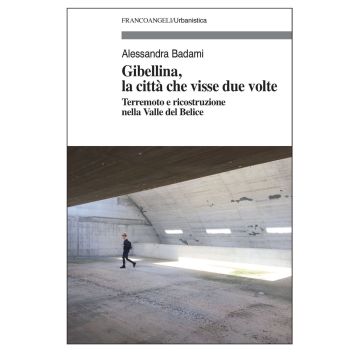 FRANCOANGELI/Urbanistica

Alessandra Badami

Gibellina, la città che visse due volte

Terremoto e ricostruzione nella Valle del Belice